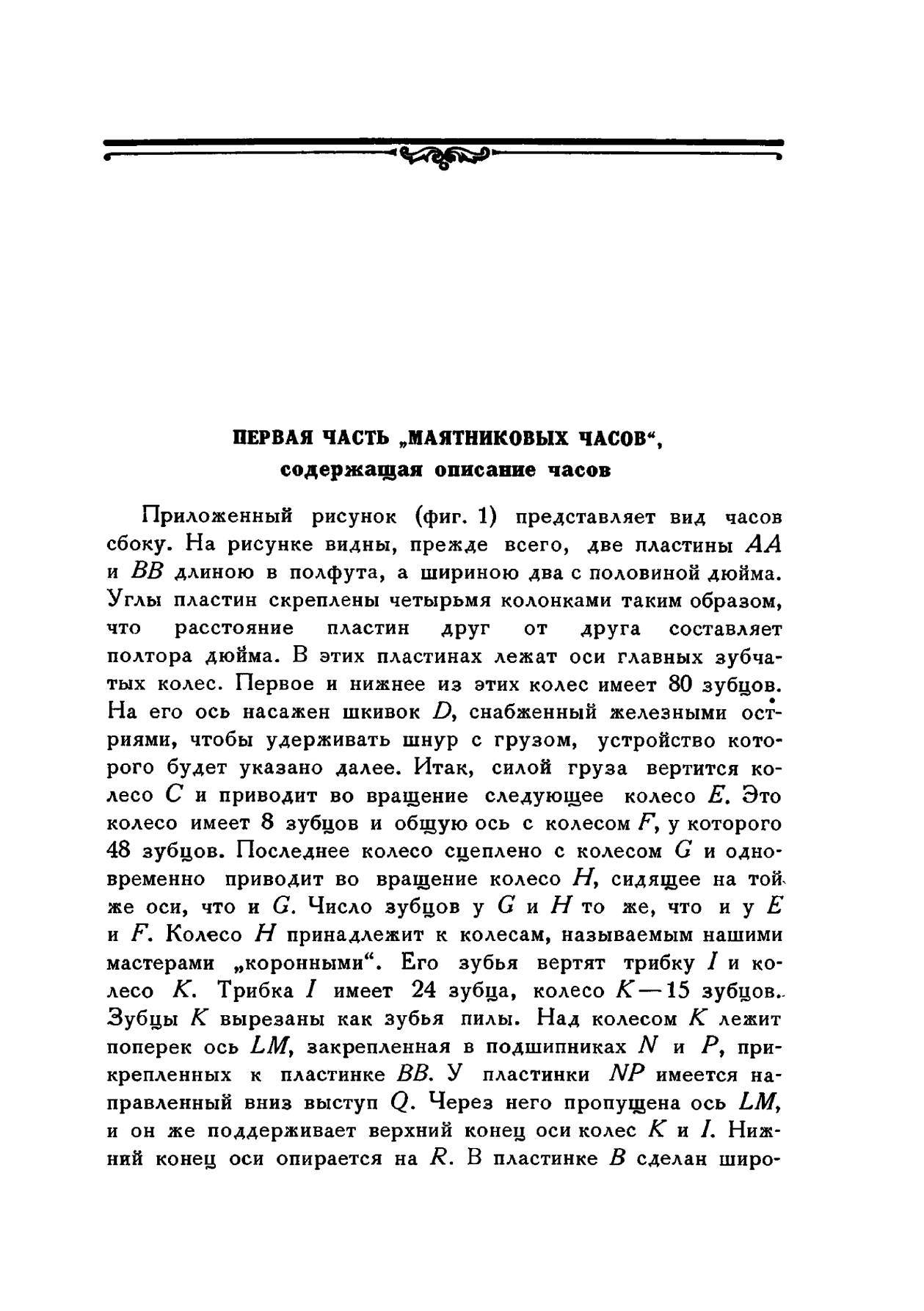 ПЕРВАЯ ЧАСТЬ „МАЯТНИКОВЫХ ЧАСОВ“, содержащая описание часов

Приложенный рисунок (фиг. 1) представляет вид часов сбоку. На рисунке видны, прежде всего, две пластины $AA$ и $BB$ длиною в полфута, а шириною два с половиной дюйма. Углы пластин скреплены четырьмя колонками таким образом, что расстояние пластин друг от друга составляет полтора дюйма. В этих пластинах лежат оси главных зубчатых колес. Первое и нижнее из этих колес имеет 80 зубцов. На его ось насажен шкивок $D$, снабженный железными остриями, чтобы удерживать шнур с грузом, устройство которого будет указано далее. Итак, силой груза вертится колесо $C$ и приводит во вращение следующее колесо $E$. Это колесо имеет 8 зубцов и общую ось с колесом $F$, у которого 48 зубцов. Последнее колесо сцеплено с колесом $G$ и одновременно приводит во вращение колесо $H$, сидящее на той же оси, что и $G$. Число зубцов у $G$ и $H$ то же, что и у $E$ и $F$. Колесо $H$ принадлежит к колесам, называемым нашими мастерами „коронными“. Его зубья вертят трибку $I$ и колесо $K$. Трибка $I$ имеет 24 зубца, колесо $K$ — 15 зубцов. Зубцы $K$ вырезаны как зубья пилы. Над колесом $K$ лежит поперек ось $LM$, закрепленная в подшипниках $N$ и $P$, прикрепленных к пластинке $BB$. У пластинки $NP$ имеется направленный вниз выступ $Q$. Через него пропущена ось $LM$, и он же поддерживает верхний конец оси колес $K$ и $I$. Нижний конец оси опирается на $R$. В пластинке $B$ сделан широ-